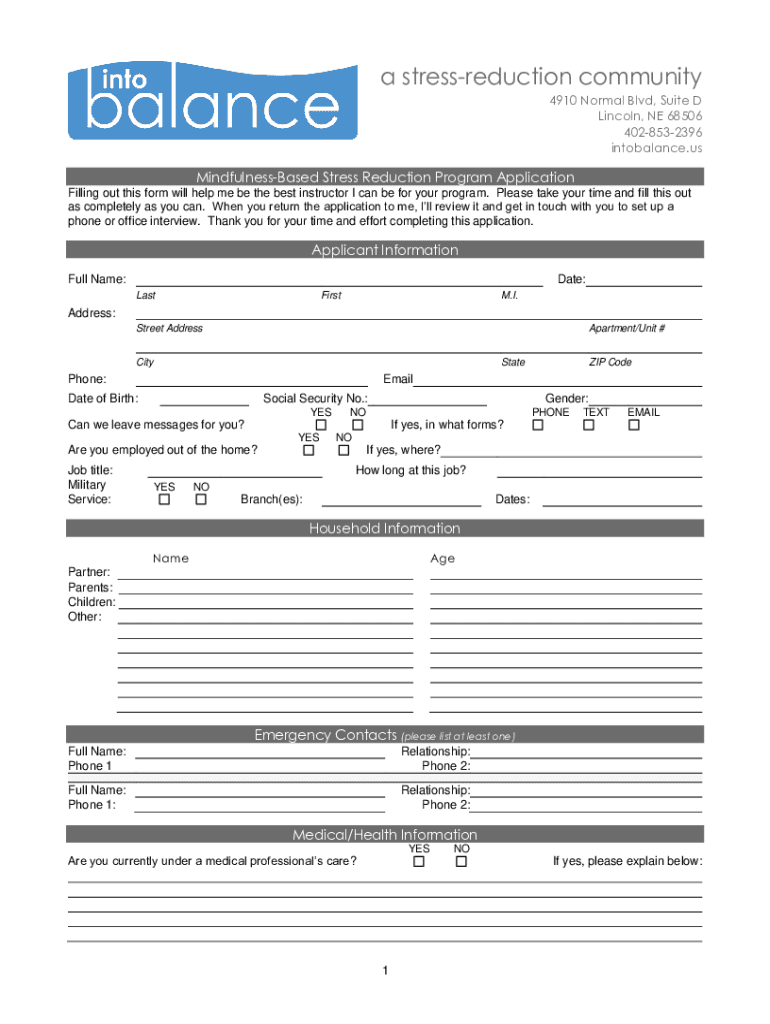 into balance

a stress-reduction community

4910 Normal Blvd, Suite D
Lincoln, NE 68506
402-853-2396
intobalance.us

Mindfulness-Based Stress Reduction Program Application

Filling out this form will help me be the best instructor I can be for your program. Please take your time and fill this out as completely as you can. When you return the application to me, I'll review it and get in touch with you to set up a phone or office interview. Thank you for your time and effort completing this application.

Applicant Information

Full Name: Date:
Last First M.I.

Address:
Street Address Apartment/Unit #
City State ZIP Code

Phone: Email

Date of Birth: Social Security No.: Gender:

Can we leave messages for you? YES NO If yes, in what forms? PHONE TEXT EMAIL

Are you employed out of the home? YES NO If yes, where?

Job title: How long at this job?

Military Service: YES NO Branch(es): Dates:

Household Information

Name Age

Partner:
Parents:
Children:
Other:

Emergency Contacts (please list at least one)

Full Name: Relationship:
Phone 1 Phone 2:

Full Name: Relationship:
Phone 1: Phone 2:

Medical/Health Information

Are you currently under a medical professional's care? YES NO If yes, please explain below:

1